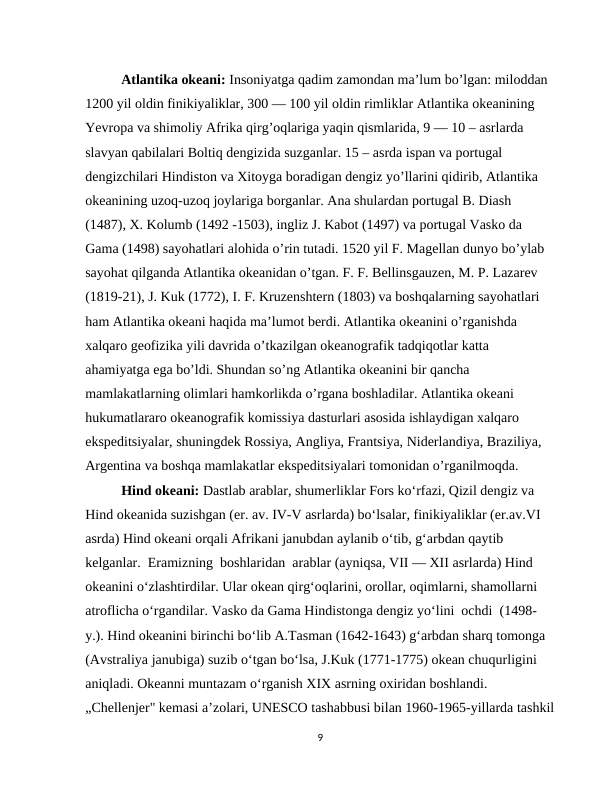 **Atlantika okeani:** Insoniyatga qadim zamondan ma’lum bo’lgan: miloddan 1200 yil oldin finikiyaliklar, 300 — 100 yil oldin rimliklar Atlantika okeanining Yevropa va shimoliy Afrika qirg’oqlariga yaqin qismlarida, 9 — 10 – asrlarda slavyan qabilalari Boltiq dengizida suzganlar. 15 – asrda ispan va portugal dengizchilari Hindiston va Xitoyga boradigan dengiz yo’llarini qidirib, Atlantika okeanining uzoq-uzoq joylariga borganlar. Ana shulardan portugal B. Diash (1487), X. Kolumb (1492 -1503), ingliz J. Kabot (1497) va portugal Vasko da Gama (1498) sayohatlari alohida o’rin tutadi. 1520 yil F. Magellan dunyo bo’ylab sayohat qilganda Atlantika okeanidan o’tgan. F. F. Bellinsgauzen, M. P. Lazarev (1819-21), J. Kuk (1772), I. F. Kruzenshtern (1803) va boshqalarning sayohatlari ham Atlantika okeani haqida ma’lumot berdi. Atlantika okeanini o’rganishda xalqaro geofizika yili davrida o’tkazilgan okeanografik tadqiqotlar katta ahamiyatga ega bo’ldi. Shundan so’ng Atlantika okeanini bir qancha mamlakatlarning olimlari hamkorlikda o’rgana boshladilar. Atlantika okeani hukumatlararo okeanografik komissiya dasturlari asosida ishlaydigan xalqaro ekspeditsiyalar, shuningdek Rossiya, Angliya, Frantsiya, Niderlandiya, Braziliya, Argentina va boshqa mamlakatlar ekspeditsiyalari tomonidan o’rganilmoqda.

**Hind okeani:** Dastlab arablar, shumerliklar Fors ko‘rfazi, Qizil dengiz va Hind okeanida suzishgan (er. av. IV-V asrlarda) bo‘lsalar, finikiyaliklar (er.av.VI asrda) Hind okeani orqali Afrikani janubdan aylanib o‘tib, g‘arbdan qaytib kelganlar. Eramizning boshlaridan arablar (ayniqsa, VII — XII asrlarda) Hind okeanini o‘zlashtirdilar. Ular okean qirg‘oqlarini, orollar, oqimlarni, shamollarni atroflicha o‘rgandilar. Vasko da Gama Hindistonga dengiz yo‘lini ochdi (1498-y.). Hind okeanini birinchi bo‘lib A.Tasman (1642-1643) g‘arbdan sharq tomonga (Avstraliya janubiga) suzib o‘tgan bo‘lsa, J.Kuk (1771-1775) okean chuqurligini aniqladi. Okeanni muntazam o‘rganish XIX asrning oxiridan boshlandi. „Chellenjer" kemasi a’zolari, UNESCO tashabbusi bilan 1960-1965-yillarda tashkil

9